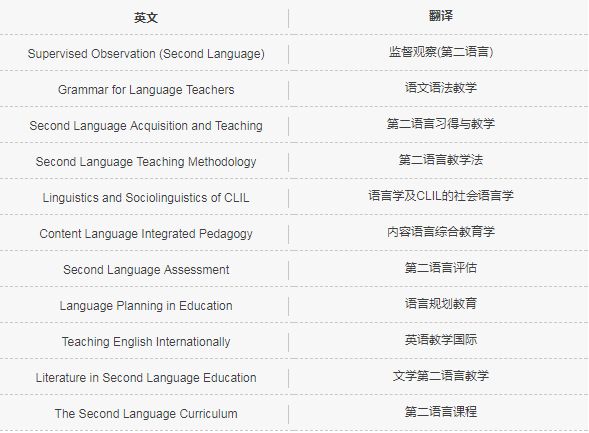 | 英文 | 翻译 |
|---|---|
| Supervised Observation (Second Language) | 监督观察(第二语言) |
| Grammar for Language Teachers | 语文语法教学 |
| Second Language Acquisition and Teaching | 第二语言习得与教学 |
| Second Language Teaching Methodology | 第二语言教学法 |
| Linguistics and Sociolinguistics of CLIL | 语言学及CLIL的社会语言学 |
| Content Language Integrated Pedagogy | 内容语言综合教育学 |
| Second Language Assessment | 第二语言评估 |
| Language Planning in Education | 语言规划教育 |
| Teaching English Internationally | 英语教学国际 |
| Literature in Second Language Education | 文学第二语言教学 |
| The Second Language Curriculum | 第二语言课程 |